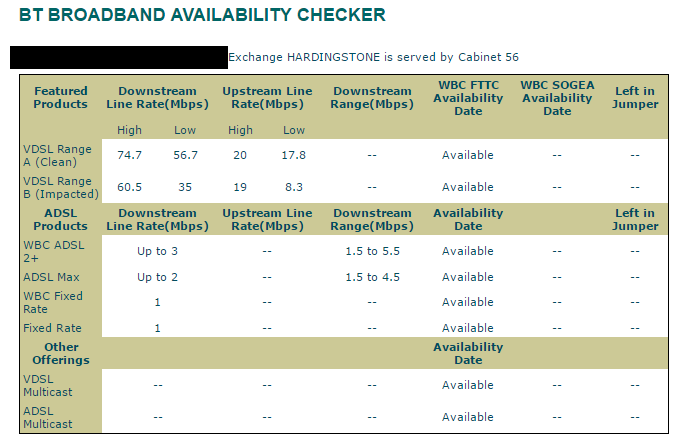 BT BROADBAND AVAILABILITY CHECKER

Exchange HARDINGSTONE is served by Cabinet 56

| Featured Products | Downstream Line Rate(Mbps) | | Upstream Line Rate(Mbps) | | Downstream Range(Mbps) | WBC FTTC Availability Date | WBC SOGEA Availability Date | Left in Jumper |
|---|---|---|---|---|---|---|---|---|
| | High | Low | High | Low | | | | |
| VDSL Range A (Clean) | 74.7 | 56.7 | 20 | 17.8 | -- | Available | -- | -- |
| VDSL Range B (Impacted) | 60.5 | 35 | 19 | 8.3 | -- | Available | -- | -- |
| ADSL Products | Downstream Line Rate(Mbps) | | Upstream Line Rate(Mbps) | | Downstream Range(Mbps) | Availability Date | | Left in Jumper |
| WBC ADSL 2+ | Up to 3 | | -- | | 1.5 to 5.5 | Available | -- | -- |
| ADSL Max | Up to 2 | | -- | | 1.5 to 4.5 | Available | -- | -- |
| WBC Fixed Rate | 1 | | -- | | -- | Available | -- | -- |
| Fixed Rate | 1 | | -- | | -- | Available | -- | -- |
| Other Offerings | | | | | | Availability Date | | |
| VDSL Multicast | -- | | -- | | -- | Available | -- | -- |
| ADSL Multicast | -- | | -- | | -- | Available | -- | -- |